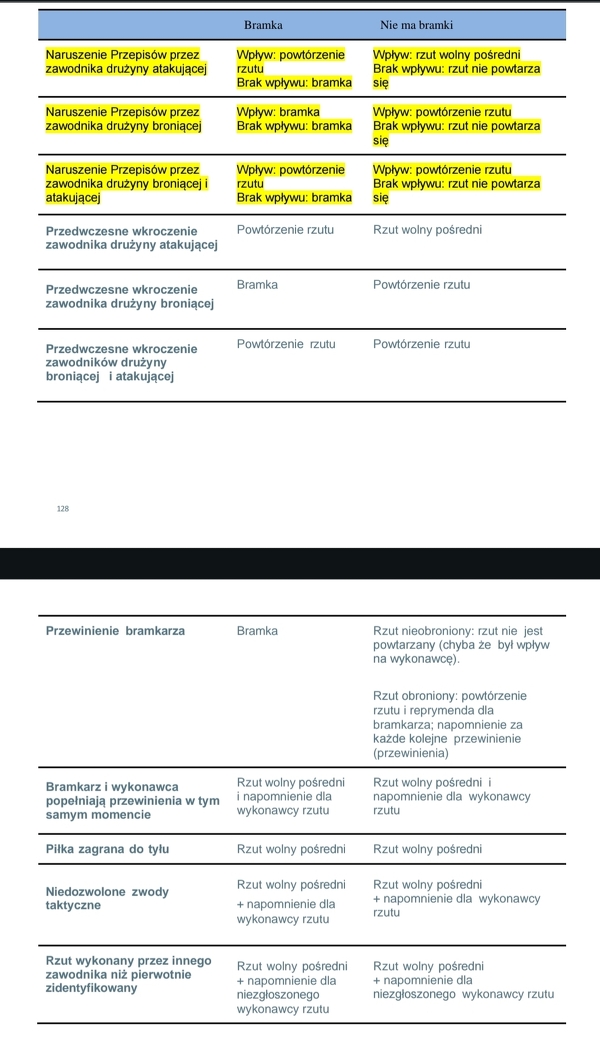 | | Bramka | Nie ma bramki |
|---|---|---|
| Naruszenie Przepisów przez zawodnika drużyny atakującej | Wpływ: powtórzenie rzutu Brak wpływu: bramka | Wpływ: rzut wolny pośredni Brak wpływu: rzut nie powtarza się |
| Naruszenie Przepisów przez zawodnika drużyny broniącej | Wpływ: bramka Brak wpływu: bramka | Wpływ: powtórzenie rzutu Brak wpływu: rzut nie powtarza się |
| Naruszenie Przepisów przez zawodnika drużyny broniącej i atakującej | Wpływ: powtórzenie rzutu Brak wpływu: bramka | Wpływ: powtórzenie rzutu Brak wpływu: rzut nie powtarza się |
| Przedwczesne wkroczenie zawodnika drużyny atakującej | Powtórzenie rzutu | Rzut wolny pośredni |
| Przedwczesne wkroczenie zawodnika drużyny broniącej | Bramka | Powtórzenie rzutu |
| Przedwczesne wkroczenie zawodników drużyny broniącej i atakującej | Powtórzenie rzutu | Powtórzenie rzutu |

128

| | | |
|---|---|---|
| Przewinienie bramkarza | Bramka | Rzut nieobroniony: rzut nie jest powtarzany (chyba że był wpływ na wykonawcę). Rzut obroniony: powtórzenie rzutu i reprymenda dla bramkarza; napomnienie za każde kolejne przewinienie (przewinienia) |
| Bramkarz i wykonawca popełniają przewinienia w tym samym momencie | Rzut wolny pośredni i napomnienie dla wykonawcy rzutu | Rzut wolny pośredni i napomnienie dla wykonawcy rzutu |
| Piłka zagrana do tyłu | Rzut wolny pośredni | Rzut wolny pośredni |
| Niedozwolone zwody taktyczne | Rzut wolny pośredni + napomnienie dla wykonawcy rzutu | Rzut wolny pośredni + napomnienie dla wykonawcy rzutu |
| Rzut wykonany przez innego zawodnika niż pierwotnie zidentyfikowany | Rzut wolny pośredni + napomnienie dla niezgłoszonego wykonawcy rzutu | Rzut wolny pośredni + napomnienie dla niezgłoszonego wykonawcy rzutu |